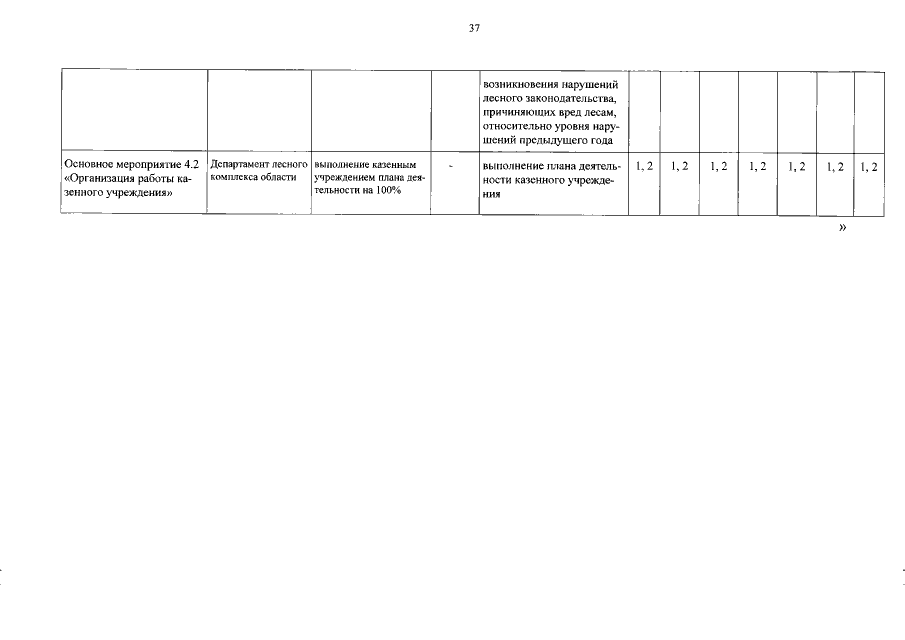 37

|  |  |  |  | возникновения нарушений лесного законодательства, причиняющих вред лесам, относительно уровня нарушений предыдущего года |  |  |  |  |  |  |  |
|---|---|---|---|---|---|---|---|---|---|---|---|
| Основное мероприятие 4.2 «Организация работы казенного учреждения» | Департамент лесного комплекса области | выполнение казенным учреждением плана деятельности на 100% | - | выполнение плана деятельности казенного учреждения | 1, 2 | 1, 2 | 1, 2 | 1, 2 | 1, 2 | 1, 2 | 1, 2 |

»